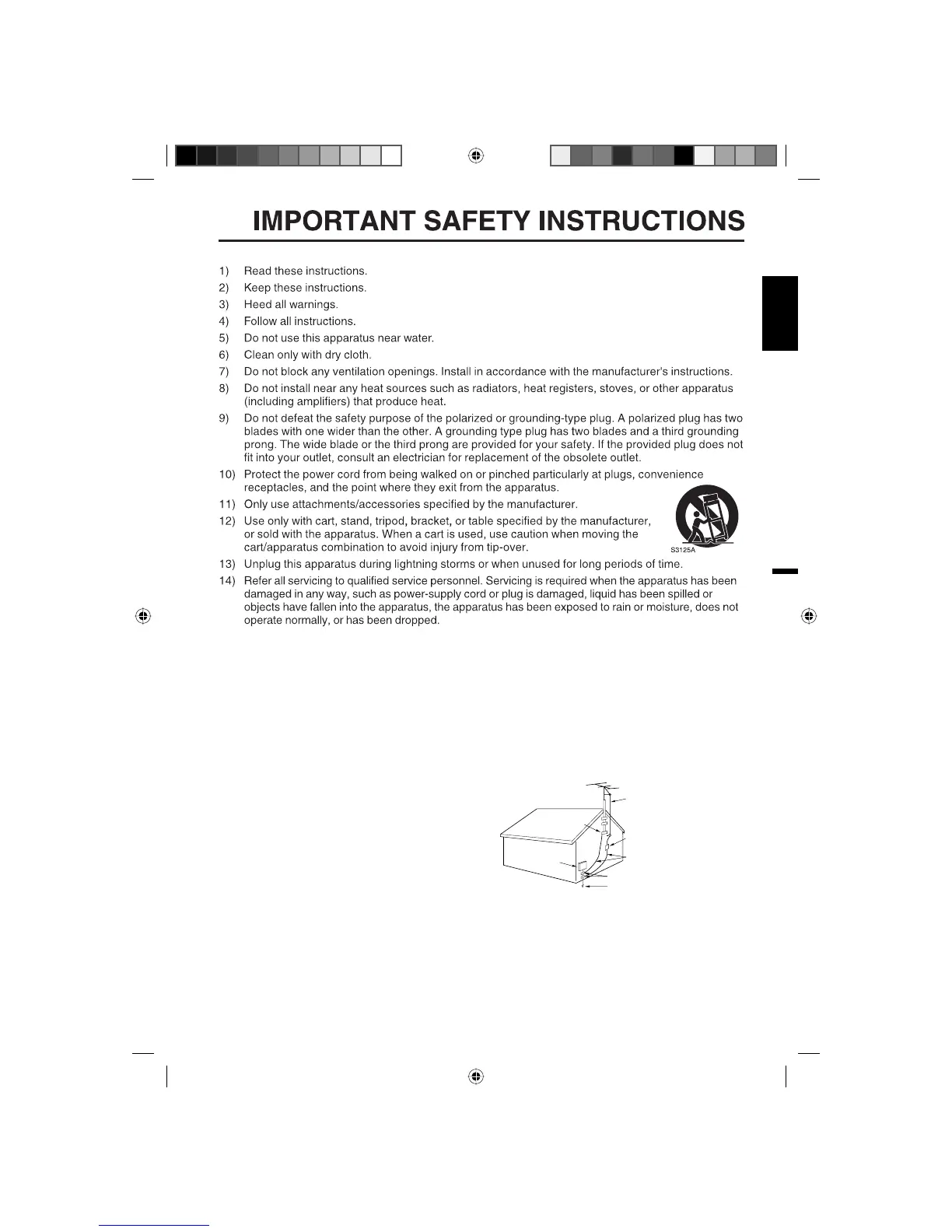 IMPORTANT SAFETY INSTRUCTIONS

1) Read these instructions.
2) Keep these instructions.
3) Heed all warnings.
4) Follow all instructions.
5) Do not use this apparatus near water.
6) Clean only with dry cloth.
7) Do not block any ventilation openings. Install in accordance with the manufacturer's instructions.
8) Do not install near any heat sources such as radiators, heat registers, stoves, or other apparatus (including amplifiers) that produce heat.
9) Do not defeat the safety purpose of the polarized or grounding-type plug. A polarized plug has two blades with one wider than the other. A grounding type plug has two blades and a third grounding prong. The wide blade or the third prong are provided for your safety. If the provided plug does not fit into your outlet, consult an electrician for replacement of the obsolete outlet.
10) Protect the power cord from being walked on or pinched particularly at plugs, convenience receptacles, and the point where they exit from the apparatus.
11) Only use attachments/accessories specified by the manufacturer.
12) Use only with cart, stand, tripod, bracket, or table specified by the manufacturer, or sold with the apparatus. When a cart is used, use caution when moving the cart/apparatus combination to avoid injury from tip-over.
S3125A
13) Unplug this apparatus during lightning storms or when unused for long periods of time.
14) Refer all servicing to qualified service personnel. Servicing is required when the apparatus has been damaged in any way, such as power-supply cord or plug is damaged, liquid has been spilled or objects have fallen into the apparatus, the apparatus has been exposed to rain or moisture, does not operate normally, or has been dropped.